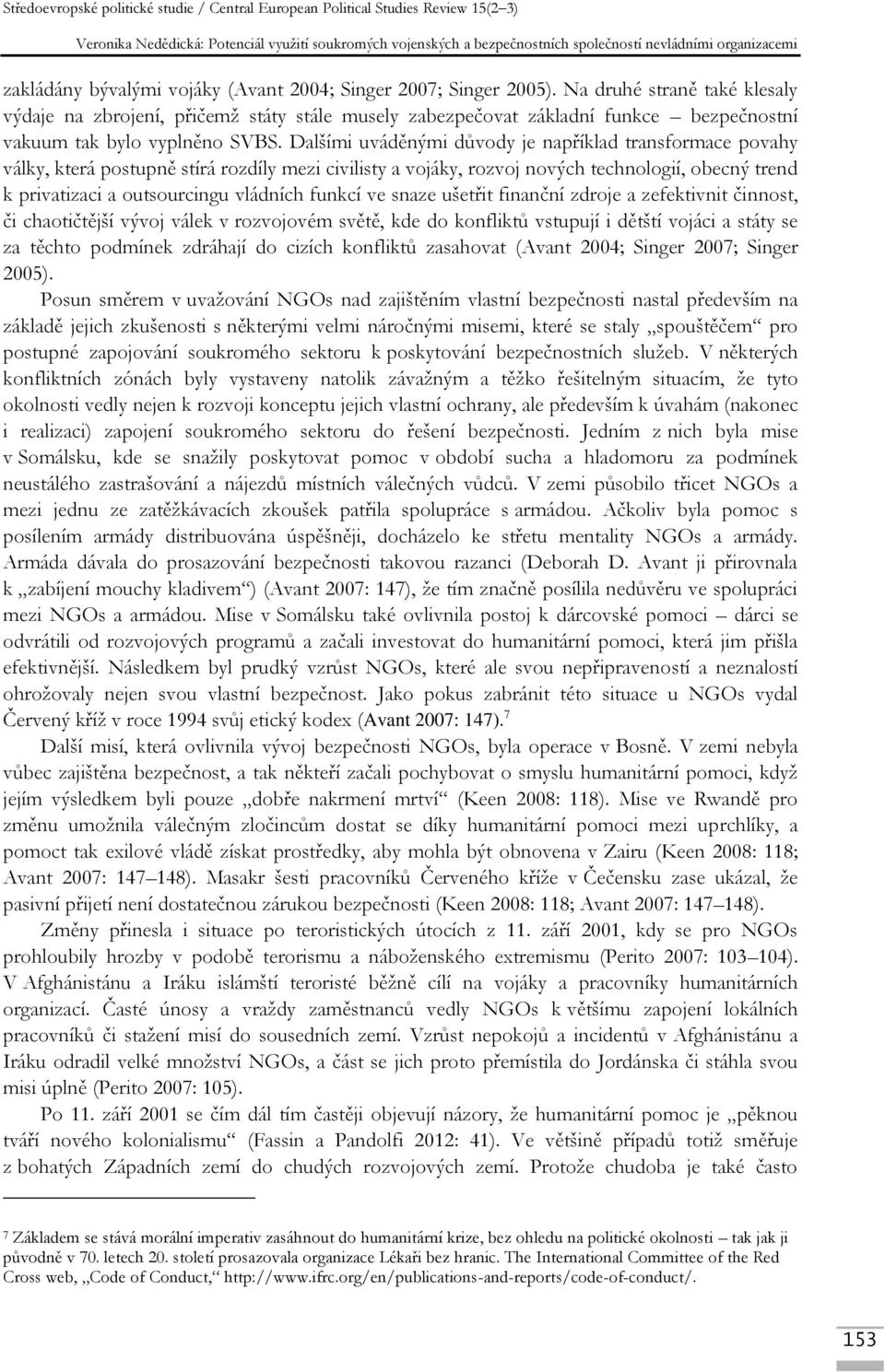 Středoevropské politické studie / Central European Political Studies Review 15(2–3)

Veronika Nedědická: Potenciál využití soukromých vojenských a bezpečnostních společností nevládními organizacemi

zakládány bývalými vojáky (Avant 2004; Singer 2007; Singer 2005). Na druhé straně také klesaly výdaje na zbrojení, přičemž státy stále musely zabezpečovat základní funkce – bezpečnostní vakuum tak bylo vyplněno SVBS. Dalšími uváděnými důvody je například transformace povahy války, která postupně stírá rozdíly mezi civilisty a vojáky, rozvoj nových technologií, obecný trend k privatizaci a outsourcingu vládních funkcí ve snaze ušetřit finanční zdroje a zefektivnit činnost, či chaotičtější vývoj válek v rozvojovém světě, kde do konfliktů vstupují i dětští vojáci a státy se za těchto podmínek zdráhají do cizích konfliktů zasahovat (Avant 2004; Singer 2007; Singer 2005).

Posun směrem v uvažování NGOs nad zajištěním vlastní bezpečnosti nastal především na základě jejich zkušenosti s některými velmi náročnými misemi, které se staly „spouštěčem“ pro postupné zapojování soukromého sektoru k poskytování bezpečnostních služeb. V některých konfliktních zónách byly vystaveny natolik závažným a těžko řešitelným situacím, že tyto okolnosti vedly nejen k rozvoji konceptu jejich vlastní ochrany, ale především k úvahám (nakonec i realizaci) zapojení soukromého sektoru do řešení bezpečnosti. Jedním z nich byla mise v Somálsku, kde se snažily poskytovat pomoc v období sucha a hladomoru za podmínek neustálého zastrašování a nájezdů místních válečných vůdců. V zemi působilo třicet NGOs a mezi jednu ze zatěžkávacích zkoušek patřila spolupráce s armádou. Ačkoliv byla pomoc s posílením armády distribuována úspěšněji, docházelo ke střetu mentality NGOs a armády. Armáda dávala do prosazování bezpečnosti takovou razanci (Deborah D. Avant ji přirovnala k „zabíjení mouchy kladivem“) (Avant 2007: 147), že tím značně posílila nedůvěru ve spolupráci mezi NGOs a armádou. Mise v Somálsku také ovlivnila postoj k dárcovské pomoci – dárci se odvrátili od rozvojových programů a začali investovat do humanitární pomoci, která jim přišla efektivnější. Následkem byl prudký vzrůst NGOs, které ale svou nepřipraveností a neznalostí ohrožovaly nejen svou vlastní bezpečnost. Jako pokus zabránit této situace u NGOs vydal Červený kříž v roce 1994 svůj etický kodex (Avant 2007: 147).$^7$

Další misí, která ovlivnila vývoj bezpečnosti NGOs, byla operace v Bosně. V zemi nebyla vůbec zajištěna bezpečnost, a tak někteří začali pochybovat o smyslu humanitární pomoci, když jejím výsledkem byli pouze „dobře nakrmení mrtví“ (Keen 2008: 118). Mise ve Rwandě pro změnu umožnila válečným zločincům dostat se díky humanitární pomoci mezi uprchlíky, a pomoct tak exilové vládě získat prostředky, aby mohla být obnovena v Zairu (Keen 2008: 118; Avant 2007: 147–148). Masakr šesti pracovníků Červeného kříže v Čečensku zase ukázal, že pasivní přijetí není dostatečnou zárukou bezpečnosti (Keen 2008: 118; Avant 2007: 147–148).

Změny přinesla i situace po teroristických útocích z 11. září 2001, kdy se pro NGOs prohloubily hrozby v podobě terorismu a náboženského extremismu (Perito 2007: 103–104). V Afghánistánu a Iráku islámští teroristé běžně cílí na vojáky a pracovníky humanitárních organizací. Časté únosy a vraždy zaměstnanců vedly NGOs k většímu zapojení lokálních pracovníků či stažení misí do sousedních zemí. Vzrůst nepokojů a incidentů v Afghánistánu a Iráku odradil velké množství NGOs, a část se jich proto přemístila do Jordánska či stáhla svou misi úplně (Perito 2007: 105).

Po 11. září 2001 se čím dál tím častěji objevují názory, že humanitární pomoc je „pěknou tváří nového kolonialismu“ (Fassin a Pandolfi 2012: 41). Ve většině případů totiž směřuje z bohatých Západních zemí do chudých rozvojových zemí. Protože chudoba je také často

$^7$ Základem se stává morální imperativ zasáhnout do humanitární krize, bez ohledu na politické okolnosti – tak jak ji původně v 70. letech 20. století prosazovala organizace Lékaři bez hranic. The International Committee of the Red Cross web, „Code of Conduct,“ http://www.ifrc.org/en/publications-and-reports/code-of-conduct/.

153